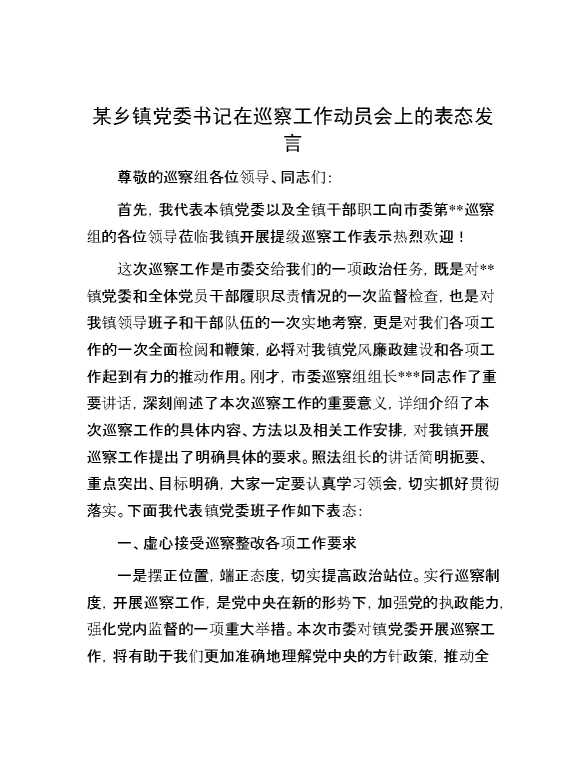 某乡镇党委书记在巡察工作动员会上的表态发言

尊敬的巡察组各位领导、同志们:

首先,我代表本镇党委以及全镇干部职工向市委第**巡察组的各位领导莅临我镇开展提级巡察工作表示热烈欢迎!

这次巡察工作是市委交给我们的一项政治任务,既是对**镇党委和全体党员干部履职尽责情况的一次监督检查,也是对我镇领导班子和干部队伍的一次实地考察,更是对我们各项工作的一次全面检阅和鞭策,必将对我镇党风廉政建设和各项工作起到有力的推动作用。刚才,市委巡察组组长***同志作了重要讲话,深刻阐述了本次巡察工作的重要意义,详细介绍了本次巡察工作的具体内容、方法以及相关工作安排,对我镇开展巡察工作提出了明确具体的要求。照法组长的讲话简明扼要、重点突出、目标明确,大家一定要认真学习领会,切实抓好贯彻落实。下面我代表镇党委班子作如下表态:

一、虚心接受巡察整改各项工作要求

一是摆正位置,端正态度,切实提高政治站位。实行巡察制度,开展巡察工作,是党中央在新的形势下,加强党的执政能力,强化党内监督的一项重大举措。本次市委对镇党委开展巡察工作,将有助于我们更加准确地理解党中央的方针政策,推动全